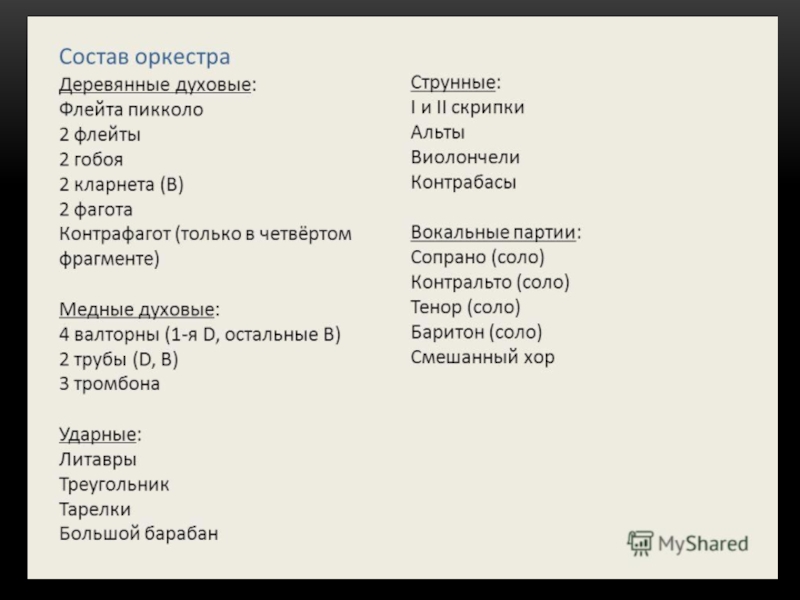 Состав оркестра

Деревянные духовые:
Флейта пикколо
2 флейты
2 гобоя
2 кларнета (B)
2 фагота
Контрафагот (только в четвёртом фрагменте)

Медные духовые:
4 валторны (1-я D, остальные B)
2 трубы (D, B)
3 тромбона

Ударные:
Литавры
Треугольник
Тарелки
Большой барабан

Струнные:
I и II скрипки
Альты
Виолончели
Контрабасы

Вокальные партии:
Сопрано (соло)
Контральто (соло)
Тенор (соло)
Баритон (соло)
Смешанный хор

MyShared